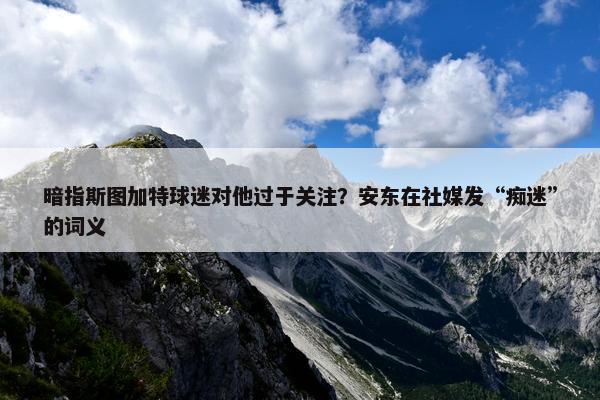 暗指斯图加特球迷对他过于关注？安东在社媒发“痴迷”的词义